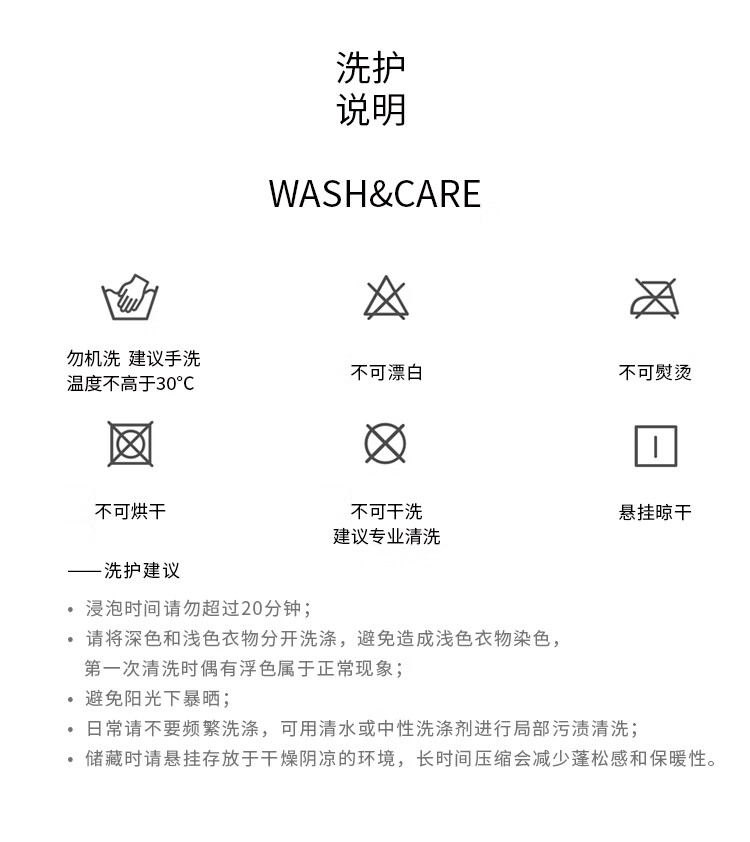 洗护
说明

WASH&CARE

勿机洗 建议手洗
温度不高于30°C

不可漂白

不可熨烫

不可烘干

不可干洗
建议专业清洗

悬挂晾干

——洗护建议

• 浸泡时间请勿超过20分钟；
• 请将深色和浅色衣物分开洗涤，避免造成浅色衣物染色，第一次清洗时偶有浮色属于正常现象；
• 避免阳光下暴晒；
• 日常请不要频繁洗涤，可用清水或中性洗涤剂进行局部污渍清洗；
• 储藏时请悬挂存放于干燥阴凉的环境，长时间压缩会减少蓬松感和保暖性。